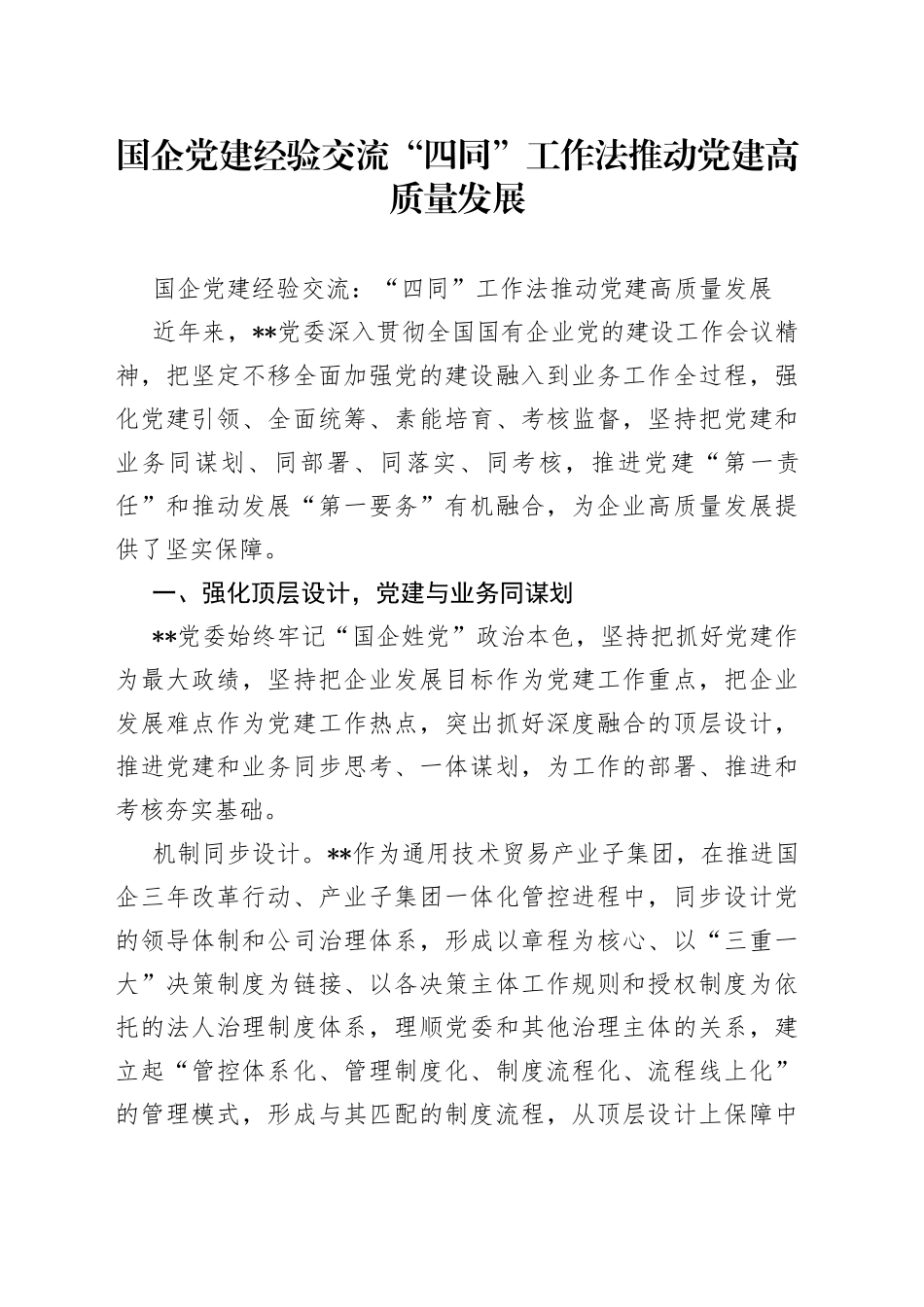 国企党建经验交流“四同”工作法推动党建高质量发展

国企党建经验交流：“四同”工作法推动党建高质量发展

近年来，**党委深入贯彻全国国有企业党的建设工作会议精神，把坚定不移全面加强党的建设融入到业务工作全过程，强化党建引领、全面统筹、素能培育、考核监督，坚持把党建和业务同谋划、同部署、同落实、同考核，推进党建“第一责任”和推动发展“第一要务”有机融合，为企业高质量发展提供了坚实保障。

一、强化顶层设计，党建与业务同谋划

**党委始终牢记“国企姓党”政治本色，坚持把抓好党建作为最大政绩，坚持把企业发展目标作为党建工作重点，把企业发展难点作为党建工作热点，突出抓好深度融合的顶层设计，推进党建和业务同步思考、一体谋划，为工作的部署、推进和考核夯实基础。

机制同步设计。**作为通用技术贸易产业子集团，在推进国企三年改革行动、产业子集团一体化管控进程中，同步设计党的领导体制和公司治理体系，形成以章程为核心、以“三重一大”决策制度为链接、以各决策主体工作规则和授权制度为依托的法人治理制度体系，理顺党委和其他治理主体的关系，建立起“管控体系化、管理制度化、制度流程化、流程线上化”的管理模式，形成与其匹配的制度流程，从顶层设计上保障中